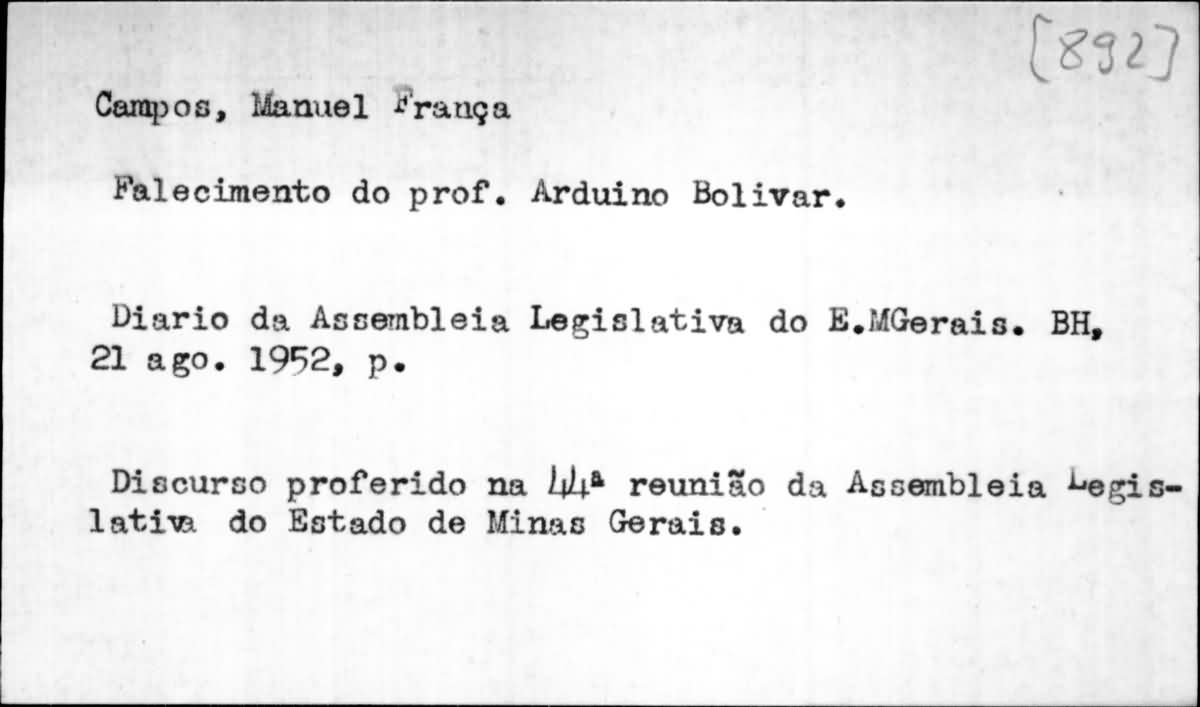 [892]

Campos, Manuel França

Falecimento do prof. Arduino Bolivar.

Diario da Assembleia Legislativa do E.MGerais. BH, 21 ago. 1952, p.

Discurso proferido na 44ª reunião da Assembleia Legislativa do Estado de Minas Gerais.